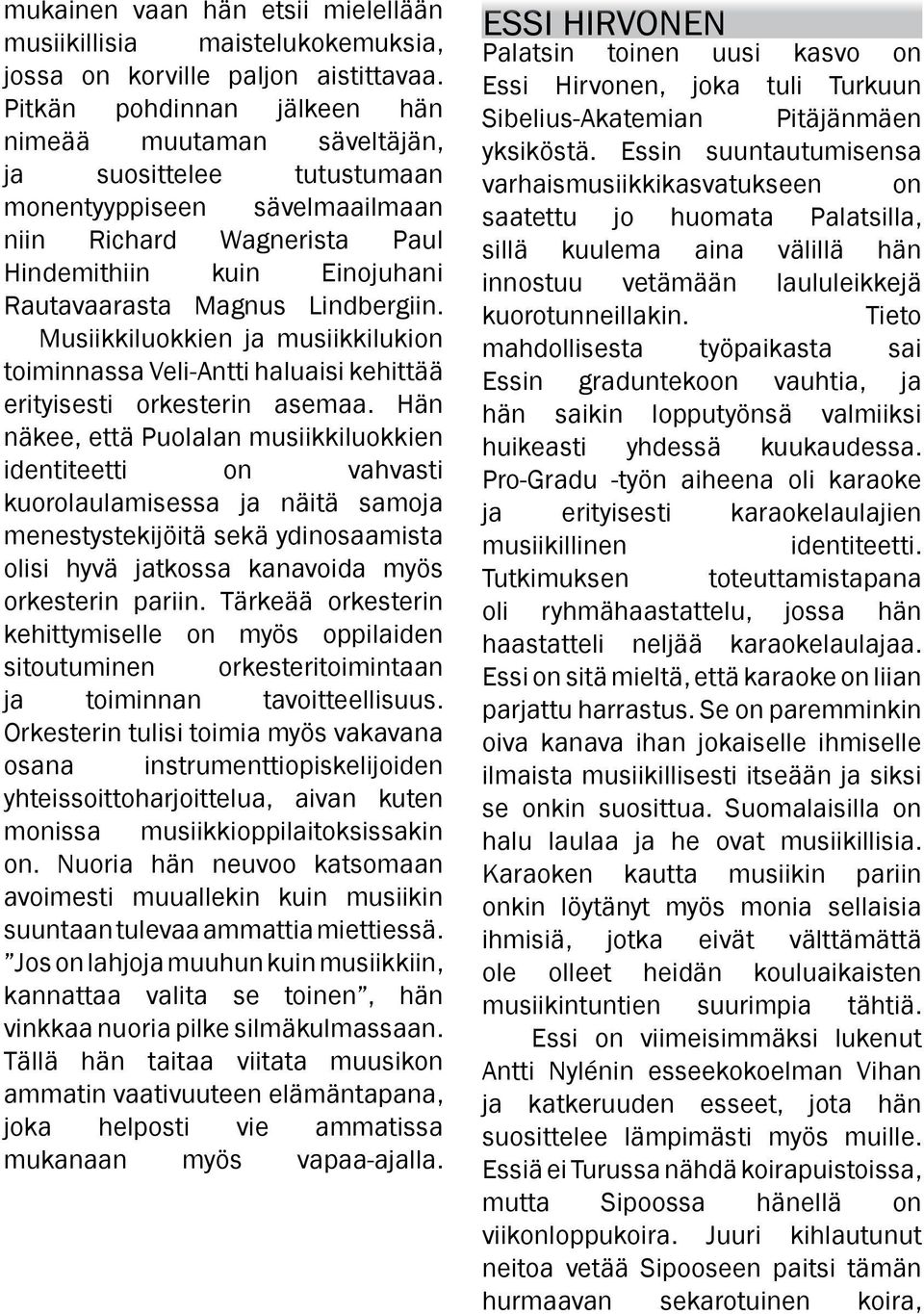 mukainen vaan hän etsii mielellään musiikillisia maistelukokemuksia, jossa on korville paljon aistittavaa. Pitkän pohdinnan jälkeen hän nimeää muutaman säveltäjän, ja suosittelee tutustumaan monentyyppiseen sävelmaailmaan niin Richard Wagnerista Paul Hindemithiin kuin Einojuhani Rautavaarasta Magnus Lindbergiin.

Musiikkiluokkien ja musiikkilukion toiminnassa Veli-Antti haluaisi kehittää erityisesti orkesterin asemaa. Hän näkee, että Puolalan musiikkiluokkien identiteetti on vahvasti kuorolaulamisessa ja näitä samoja menestystekijöitä sekä ydinosaamista olisi hyvä jatkossa kanavoida myös orkesterin pariin. Tärkeää orkesterin kehittymiselle on myös oppilaiden sitoutuminen orkesteritoimintaan ja toiminnan tavoitteellisuus. Orkesterin tulisi toimia myös vakavana osana instrumenttiopiskelijoiden yhteissoittoharjoittelua, aivan kuten monissa musiikkioppilaitoksissakin on. Nuoria hän neuvoo katsomaan avoimesti muuallekin kuin musiikin suuntaan tulevaa ammattia miettiessä. ”Jos on lahjoja muuhun kuin musiikkiin, kannattaa valita se toinen”, hän vinkkaa nuoria pilke silmäkulmassaan. Tällä hän taitaa viitata muusikon ammatin vaativuuteen elämäntapana, joka helposti vie ammatissa mukanaan myös vapaa-ajalla.

ESSI HIRVONEN

Palatsin toinen uusi kasvo on Essi Hirvonen, joka tuli Turkuun Sibelius-Akatemian Pitäjänmäen yksiköstä. Essin suuntautumisensa varhaismusiikkikasvatukseen on saatettu jo huomata Palatsilla, sillä kuulema aina välillä hän innostuu vetämään laululeikkejä kuorotunneillakin. Tieto mahdollisesta työpaikasta sai Essin graduntekoon vauhtia, ja hän saikin lopputyönsä valmiiksi huikeasti yhdessä kuukaudessa. Pro-Gradu -työn aiheena oli karaoke ja erityisesti karaokelaulajien musiikillinen identiteetti. Tutkimuksen toteuttamistapana oli ryhmähaastattelu, jossa hän haastatteli neljää karaokelaulajaa. Essi on sitä mieltä, että karaoke on liian parjattu harrastus. Se on paremminkin oiva kanava ihan jokaiselle ihmiselle ilmaista musiikillisesti itseään ja siksi se onkin suosittua. Suomalaisilla on halu laulaa ja he ovat musiikillisia. Karaoken kautta musiikin pariin onkin löytänyt myös monia sellaisia ihmisiä, jotka eivät välttämättä ole olleet heidän kouluaikaisten musiikintuntien suurimpia tähtiä.

Essi on viimeisimmäksi lukenut Antti Nylénin esseekokoelman Vihan ja katkeruuden esseet, jota hän suosittelee lämpimästi myös muille. Essiä ei Turussa nähdä koirapuistoissa, mutta Sipoossa hänellä on viikonloppukoira. Juuri kihlautunut neitoa vetää Sipooseen paitsi tämän hurmaavan sekarotuinen koira,